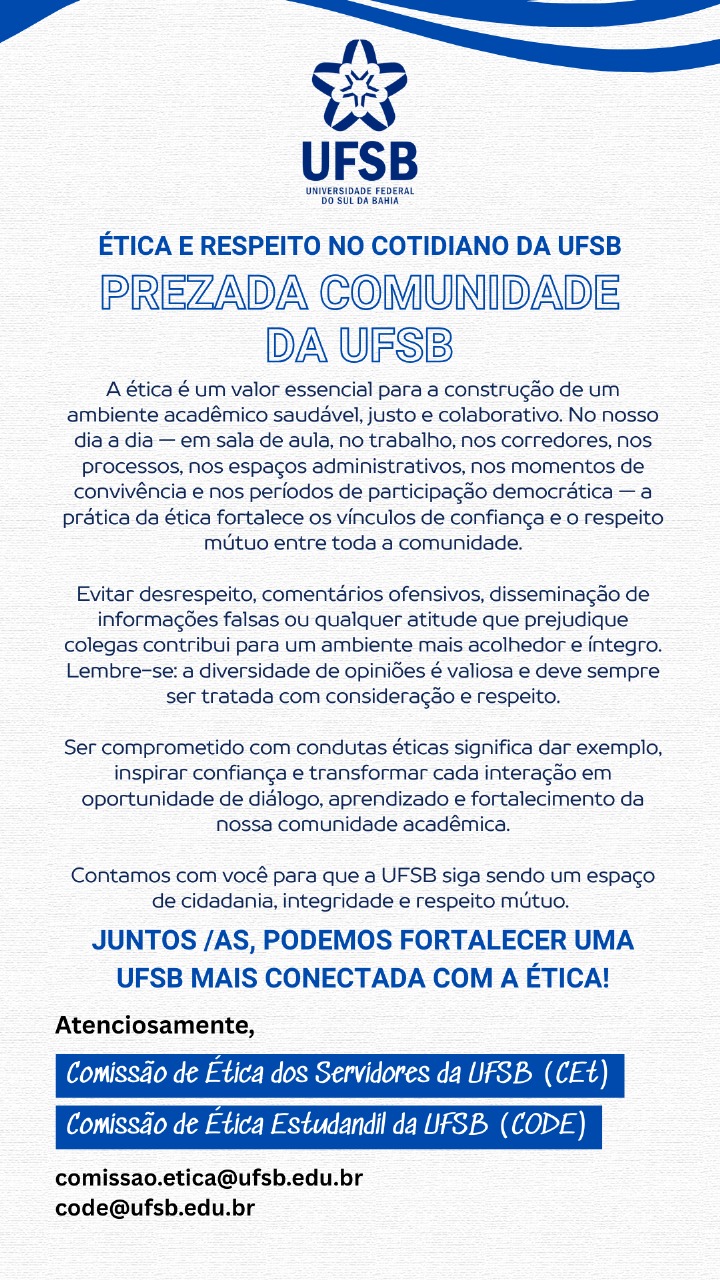 UFSB
UNIVERSIDADE FEDERAL DO SUL DA BAHIA

ÉTICA E RESPEITO NO COTIDIANO DA UFSB

PREZADA COMUNIDADE DA UFSB

A ética é um valor essencial para a construção de um ambiente acadêmico saudável, justo e colaborativo. No nosso dia a dia — em sala de aula, no trabalho, nos corredores, nos processos, nos espaços administrativos, nos momentos de convivência e nos períodos de participação democrática — a prática da ética fortalece os vínculos de confiança e o respeito mútuo entre toda a comunidade.

Evitar desrespeito, comentários ofensivos, disseminação de informações falsas ou qualquer atitude que prejudique colegas contribui para um ambiente mais acolhedor e íntegro. Lembre-se: a diversidade de opiniões é valiosa e deve sempre ser tratada com consideração e respeito.

Ser comprometido com condutas éticas significa dar exemplo, inspirar confiança e transformar cada interação em oportunidade de diálogo, aprendizado e fortalecimento da nossa comunidade acadêmica.

Contamos com você para que a UFSB siga sendo um espaço de cidadania, integridade e respeito mútuo.

JUNTOS /AS, PODEMOS FORTALECER UMA UFSB MAIS CONECTADA COM A ÉTICA!

Atenciosamente,

Comissão de Ética dos Servidores da UFSB (CEt)

Comissão de Ética Estudandil da UFSB (CODE)

comissao.etica@ufsb.edu.br
code@ufsb.edu.br